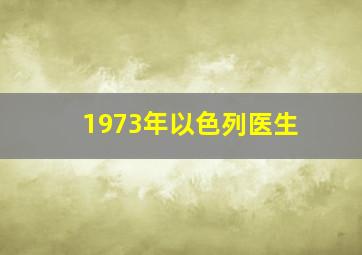 1973年以色列医生